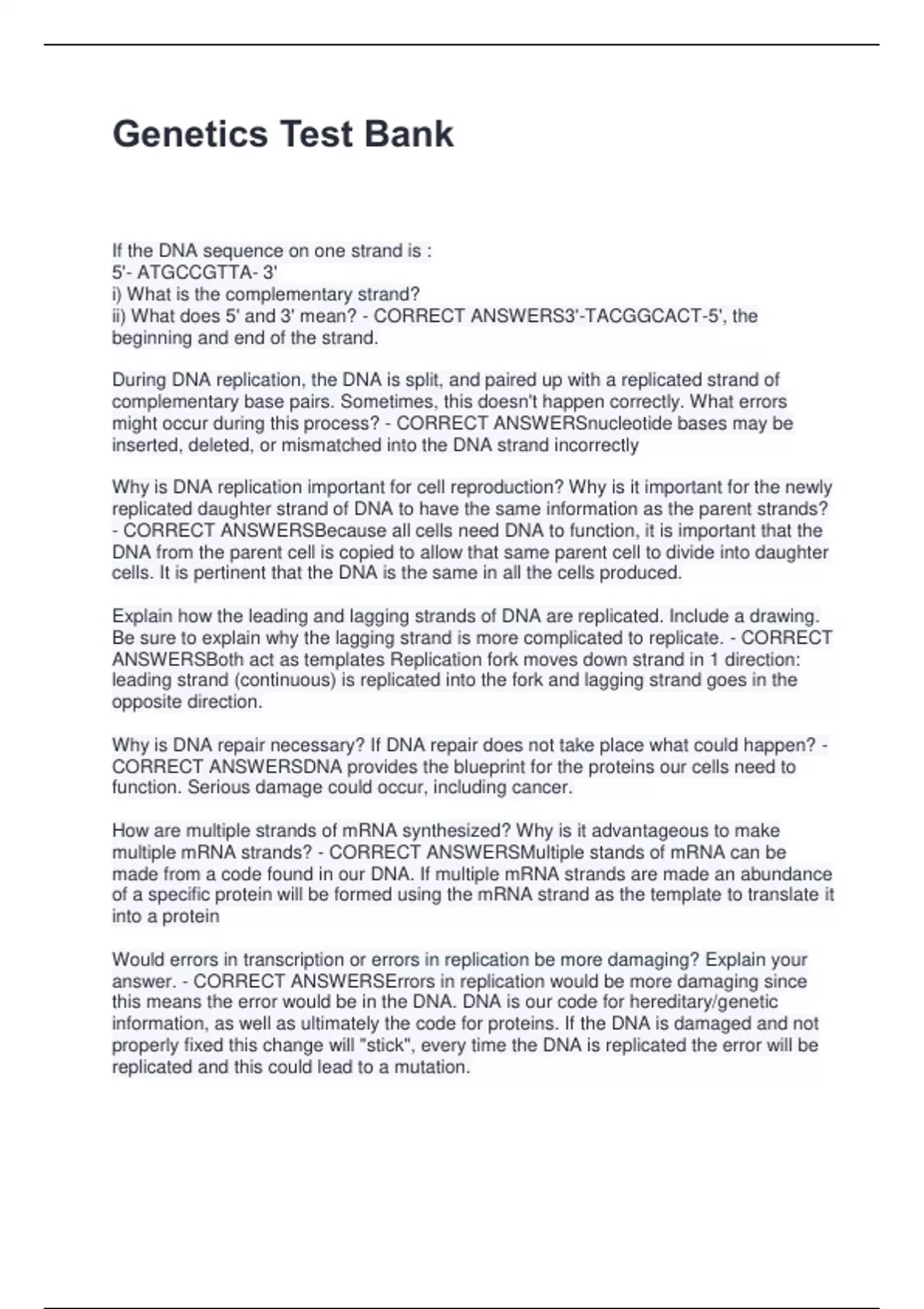 Genetics Test Bank

If the DNA sequence on one strand is :
5'- ATGCCGTTA- 3'
i) What is the complementary strand?
ii) What does 5' and 3' mean? - CORRECT ANSWERS3'-TACGGCACT-5', the beginning and end of the strand.

During DNA replication, the DNA is split, and paired up with a replicated strand of complementary base pairs. Sometimes, this doesn't happen correctly. What errors might occur during this process? - CORRECT ANSWERSnucleotide bases may be inserted, deleted, or mismatched into the DNA strand incorrectly

Why is DNA replication important for cell reproduction? Why is it important for the newly replicated daughter strand of DNA to have the same information as the parent strands? - CORRECT ANSWERSBecause all cells need DNA to function, it is important that the DNA from the parent cell is copied to allow that same parent cell to divide into daughter cells. It is pertinent that the DNA is the same in all the cells produced.

Explain how the leading and lagging strands of DNA are replicated. Include a drawing. Be sure to explain why the lagging strand is more complicated to replicate. - CORRECT ANSWERSBoth act as templates Replication fork moves down strand in 1 direction: leading strand (continuous) is replicated into the fork and lagging strand goes in the opposite direction.

Why is DNA repair necessary? If DNA repair does not take place what could happen? - CORRECT ANSWERSDNA provides the blueprint for the proteins our cells need to function. Serious damage could occur, including cancer.

How are multiple strands of mRNA synthesized? Why is it advantageous to make multiple mRNA strands? - CORRECT ANSWERSMultiple stands of mRNA can be made from a code found in our DNA. If multiple mRNA strands are made an abundance of a specific protein will be formed using the mRNA strand as the template to translate it into a protein

Would errors in transcription or errors in replication be more damaging? Explain your answer. - CORRECT ANSWERSErrors in replication would be more damaging since this means the error would be in the DNA. DNA is our code for hereditary/genetic information, as well as ultimately the code for proteins. If the DNA is damaged and not properly fixed this change will "stick", every time the DNA is replicated the error will be replicated and this could lead to a mutation.